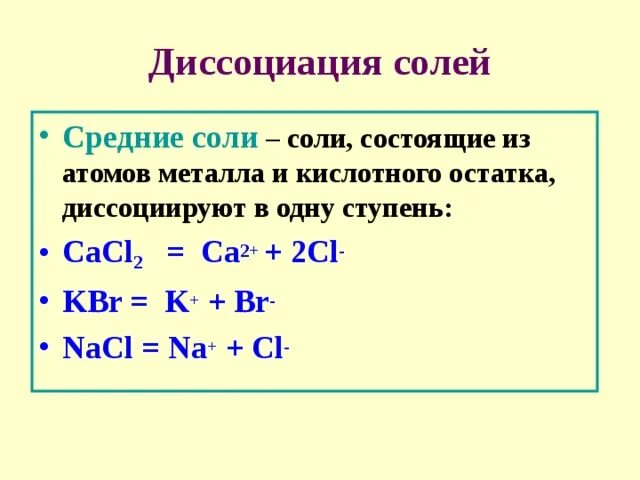 Диссоциация солей

• Средние соли – соли, состоящие из атомов металла и кислотного остатка, диссоциируют в одну ступень:

• $CaCl_2 = Ca^{2+} + 2Cl^-$

• $KBr = K^+ + Br^-$

• $NaCl = Na^+ + Cl^-$